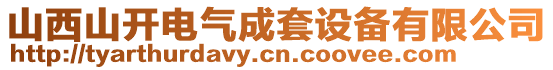 山西山开电气成套设备有限公司
http://tyarthurdavy.cn.coovee.com